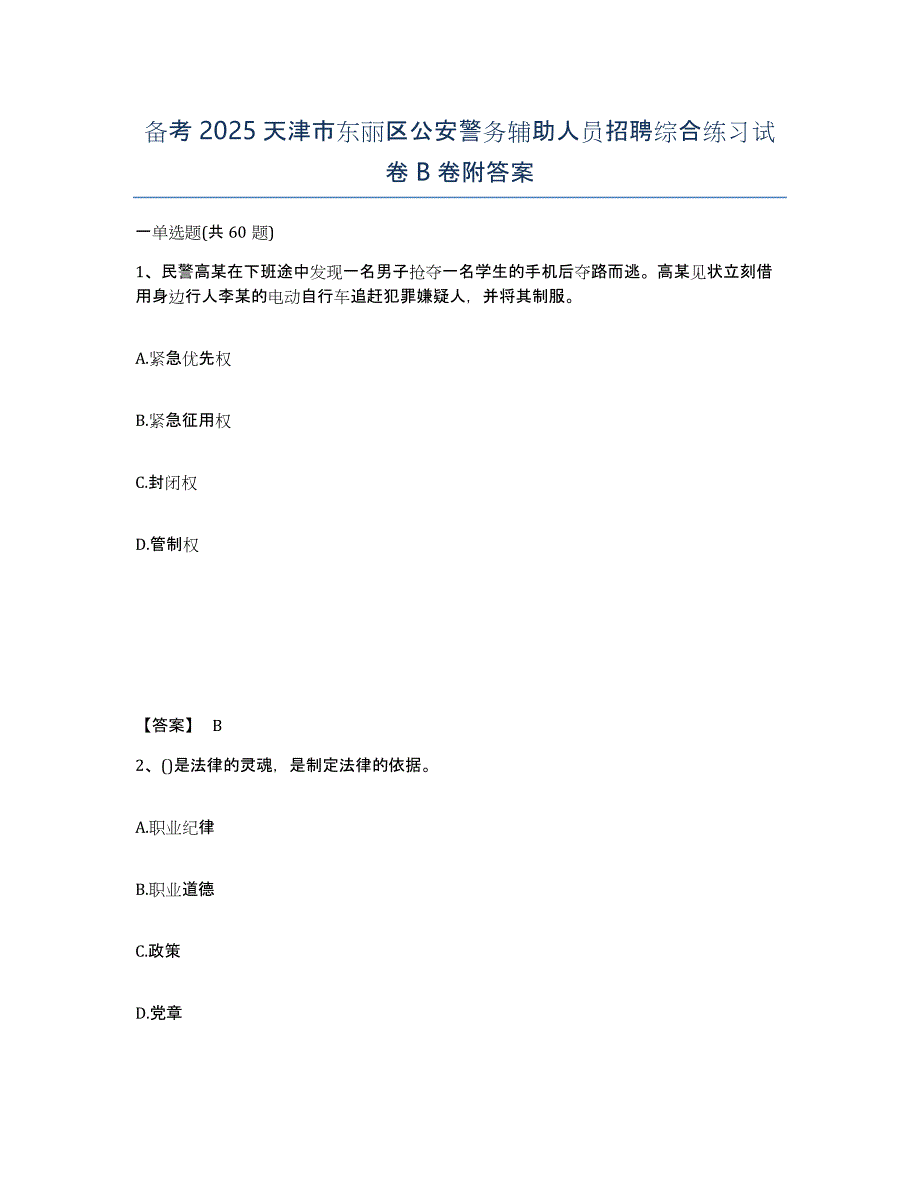 备考 2025 天津市东丽区公安警务辅助人员招聘综合练习试卷 B 卷附答案

一单选题(共 60 题)

1、民警高某在下班途中发现一名男子抢夺一名学生的手机后夺路而逃。高某见状立刻借用身边行人李某的电动自行车追赶犯罪嫌疑人，并将其制服。

A.紧急优先权

B.紧急征用权

C.封闭权

D.管制权

【答案】 B

2、()是法律的灵魂，是制定法律的依据。

A.职业纪律

B.职业道德

C.政策

D.党章